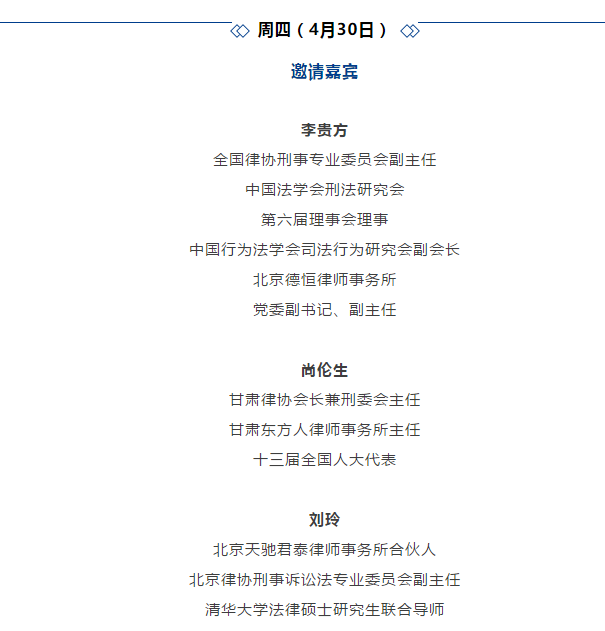 周四（4月30日）

邀请嘉宾

李贵方
全国律协刑事专业委员会副主任
中国法学会刑法研究会
第六届理事会理事
中国行为法学会司法行为研究会副会长
北京德恒律师事务所
党委副书记、副主任

尚伦生
甘肃律协会长兼刑委会主任
甘肃东方人律师事务所主任
十三届全国人大代表

刘玲
北京天驰君泰律师事务所合伙人
北京律协刑事诉讼法专业委员会副主任
清华大学法律硕士研究生联合导师